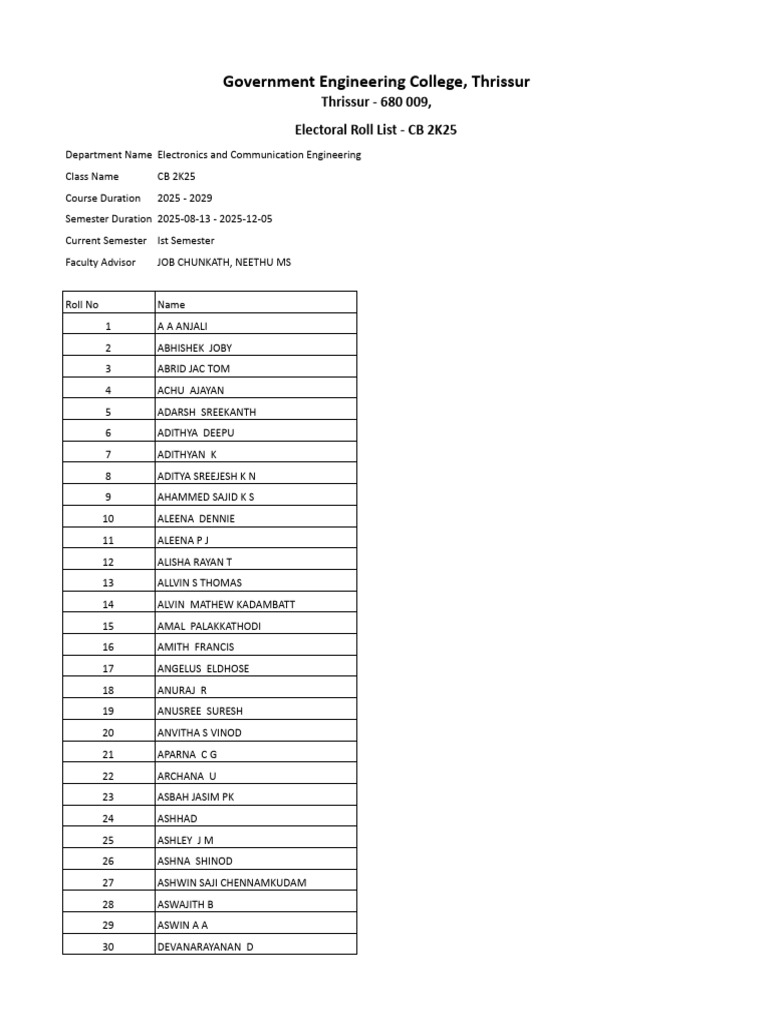 Government Engineering College, Thrissur
Thrissur - 680 009,
Electoral Roll List - CB 2K25

Department Name Electronics and Communication Engineering
Class Name CB 2K25
Course Duration 2025 - 2029
Semester Duration 2025-08-13 - 2025-12-05
Current Semester Ist Semester
Faculty Advisor JOB CHUNKATH, NEETHU MS

| Roll No | Name |
|---|---|
| 1 | A A ANJALI |
| 2 | ABHISHEK JOBY |
| 3 | ABRID JAC TOM |
| 4 | ACHU AJAYAN |
| 5 | ADARSH SREEKANTH |
| 6 | ADITHYA DEEPU |
| 7 | ADITHYAN K |
| 8 | ADITYA SREEJESH K N |
| 9 | AHAMMED SAJID K S |
| 10 | ALEENA DENNIE |
| 11 | ALEENA P J |
| 12 | ALISHA RAYAN T |
| 13 | ALLVIN S THOMAS |
| 14 | ALVIN MATHEW KADAMBATT |
| 15 | AMAL PALAKKATHODI |
| 16 | AMITH FRANCIS |
| 17 | ANGELUS ELDHOSE |
| 18 | ANURAJ R |
| 19 | ANUSREE SURESH |
| 20 | ANVITHA S VINOD |
| 21 | APARNA C G |
| 22 | ARCHANA U |
| 23 | ASBAH JASIM PK |
| 24 | ASHHAD |
| 25 | ASHLEY J M |
| 26 | ASHNA SHINOD |
| 27 | ASHWIN SAJI CHENNAMKUDAM |
| 28 | ASWAJITH B |
| 29 | ASWIN A A |
| 30 | DEVANARAYANAN D |